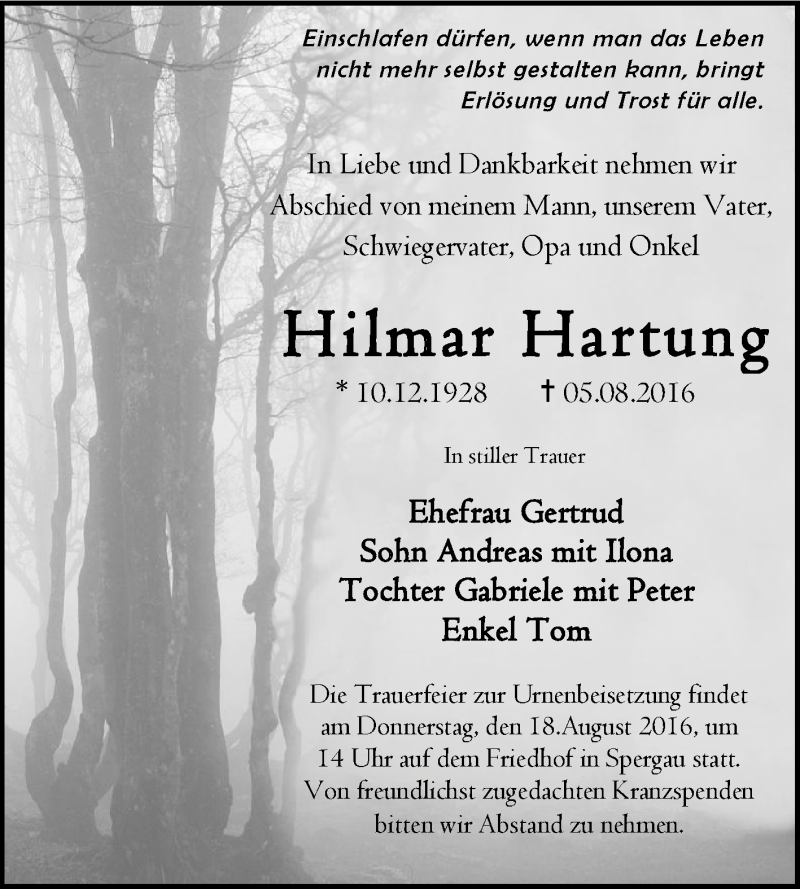 Einschlafen dürfen, wenn man das Leben nicht mehr selbst gestalten kann, bringt Erlösung und Trost für alle.

In Liebe und Dankbarkeit nehmen wir Abschied von meinem Mann, unserem Vater, Schwiegervater, Opa und Onkel

Hilmar Hartung

* 10.12.1928 † 05.08.2016

In stiller Trauer

Ehefrau Gertrud
Sohn Andreas mit Ilona
Tochter Gabriele mit Peter
Enkel Tom

Die Trauerfeier zur Urnenbeisetzung findet am Donnerstag, den 18.August 2016, um 14 Uhr auf dem Friedhof in Spergau statt. Von freundlichst zugedachten Kranzspenden bitten wir Abstand zu nehmen.